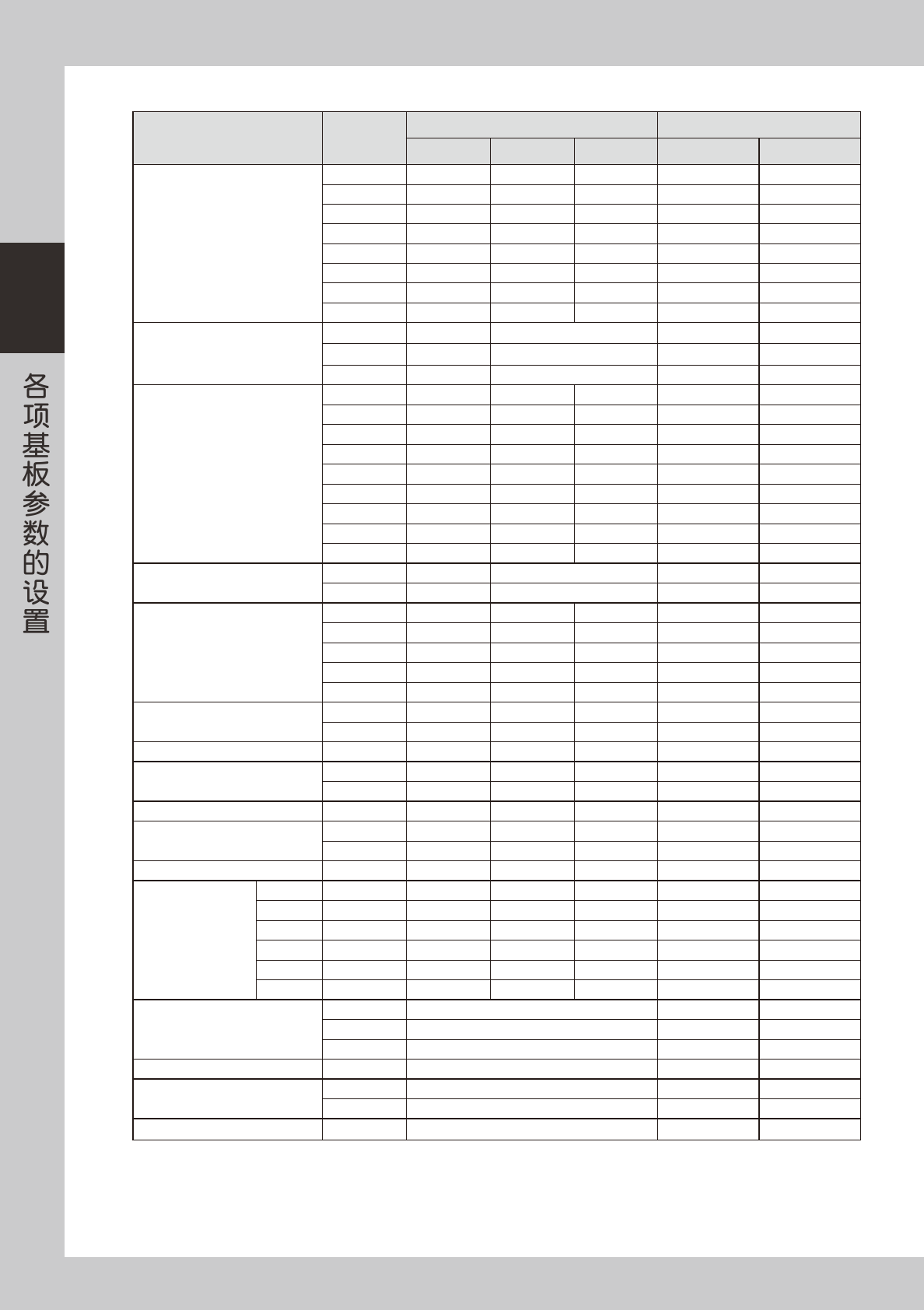 各项基板参数的设置